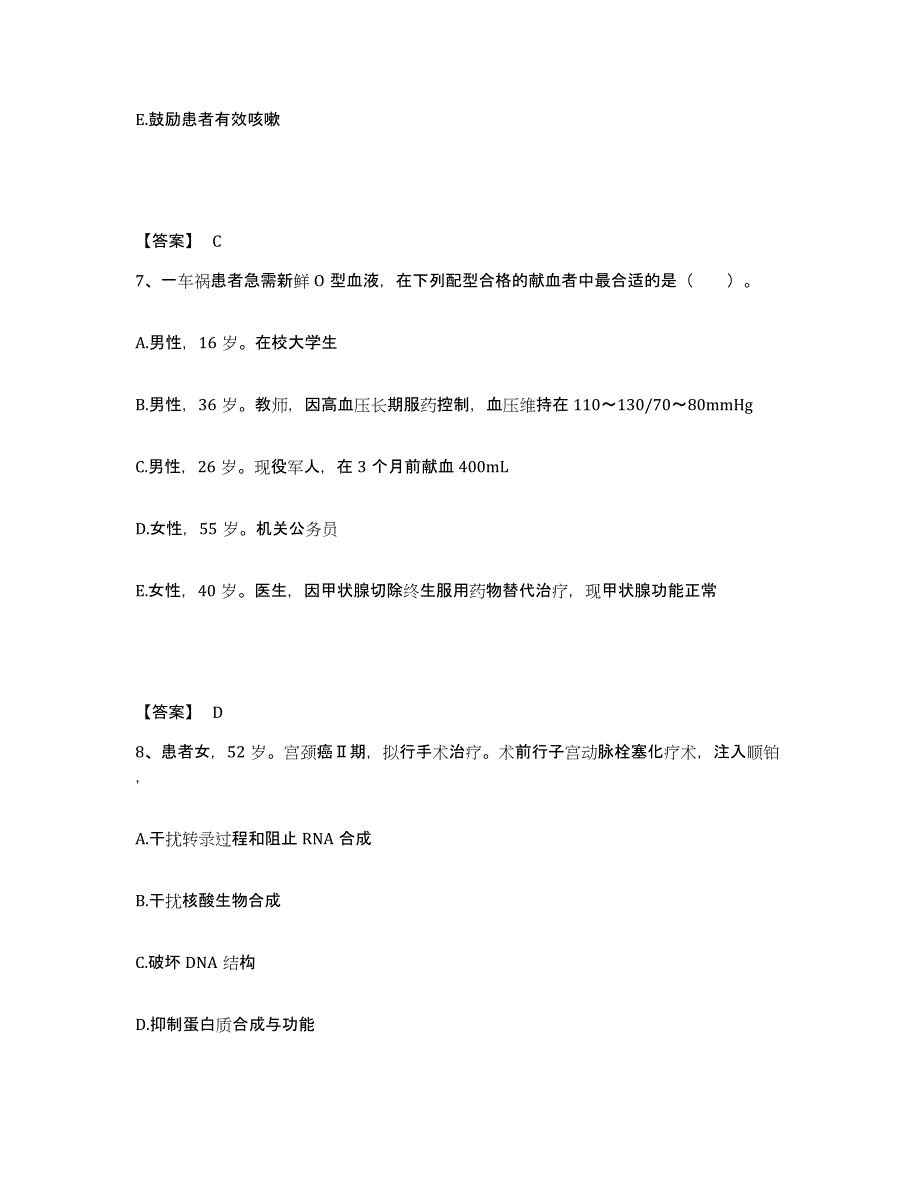 E.鼓励患者有效咳嗽

【答案】 C

7、一车祸患者急需新鲜 O 型血液，在下列配型合格的献血者中最合适的是（　　）。

A.男性，16 岁。在校大学生

B.男性，36 岁。教师，因高血压长期服药控制，血压维持在 110～130/70～80mmHg

C.男性，26 岁。现役军人，在 3 个月前献血 400mL

D.女性，55 岁。机关公务员

E.女性，40 岁。医生，因甲状腺切除终生服用药物替代治疗，现甲状腺功能正常

【答案】 D

8、患者女，52 岁。宫颈癌Ⅱ期，拟行手术治疗。术前行子宫动脉栓塞化疗术，注入顺铂，

A.干扰转录过程和阻止 RNA 合成

B.干扰核酸生物合成

C.破坏 DNA 结构

D.抑制蛋白质合成与功能